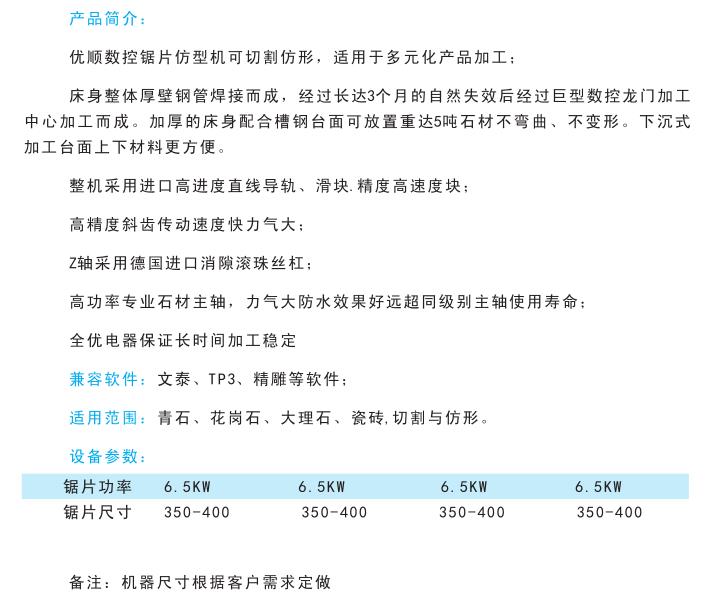 产品简介：

优顺数控锯片仿型机可切割仿形，适用于多元化产品加工；

床身整体厚壁钢管焊接而成，经过长达3个月的自然失效后经过巨型数控龙门加工中心加工而成。加厚的床身配合槽钢台面可放置重达5吨石材不弯曲、不变形。下沉式加工台面上下材料更方便。

整机采用进口高进度直线导轨、滑块.精度高速度块；

高精度斜齿传动速度快力气大；

Z轴采用德国进口消隙滚珠丝杠；

高功率专业石材主轴，力气大防水效果好远超同级别主轴使用寿命；

全优电器保证长时间加工稳定

兼容软件：文泰、TP3、精雕等软件；

适用范围：青石、花岗石、大理石、瓷砖,切割与仿形。

设备参数：

| 锯片功率 | 6.5KW | 6.5KW | 6.5KW | 6.5KW |
|---|---|---|---|---|
| 锯片尺寸 | 350-400 | 350-400 | 350-400 | 350-400 |

备注：机器尺寸根据客户需求定做